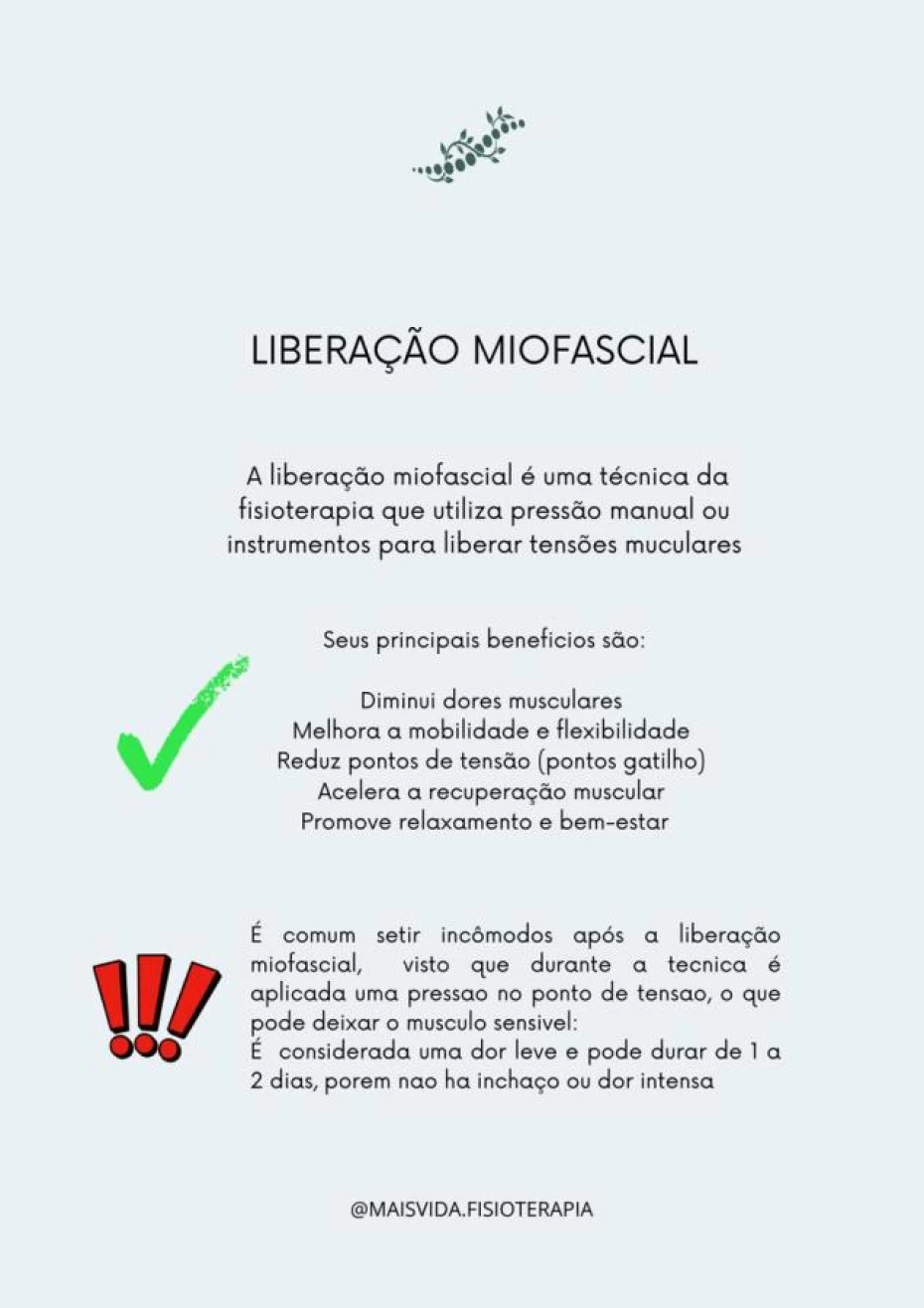 LIBERAÇÃO MIOFASCIAL

A liberação miofascial é uma técnica da fisioterapia que utiliza pressão manual ou instrumentos para liberar tensões muculares

Seus principais beneficios são:

Diminui dores musculares
Melhora a mobilidade e flexibilidade
Reduz pontos de tensão (pontos gatilho)
Acelera a recuperação muscular
Promove relaxamento e bem-estar

É comum setir incômodos após a liberação miofascial, visto que durante a tecnica é aplicada uma pressao no ponto de tensao, o que pode deixar o musculo sensivel:
É considerada uma dor leve e pode durar de 1 a 2 dias, porem nao ha inchaço ou dor intensa

@MAISVIDA.FISIOTERAPIA